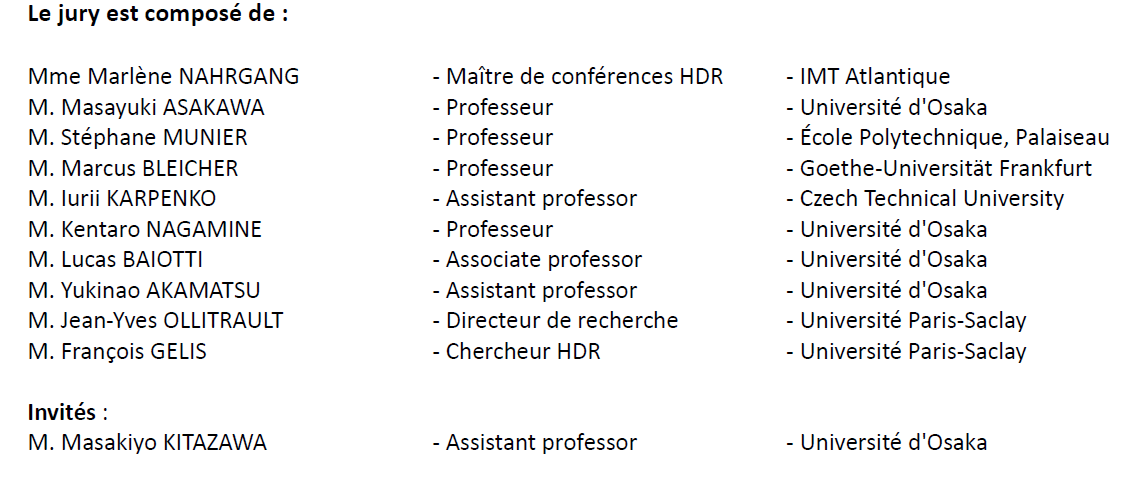 Le jury est composé de :

Mme Marlène NAHRGANG - Maître de conférences HDR - IMT Atlantique
M. Masayuki ASAKAWA - Professeur - Université d'Osaka
M. Stéphane MUNIER - Professeur - École Polytechnique, Palaiseau
M. Marcus BLEICHER - Professeur - Goethe-Universität Frankfurt
M. Iurii KARPENKO - Assistant professor - Czech Technical University
M. Kentaro NAGAMINE - Professeur - Université d'Osaka
M. Lucas BAIOTTI - Associate professor - Université d'Osaka
M. Yukinao AKAMATSU - Assistant professor - Université d'Osaka
M. Jean-Yves OLLITRAULT - Directeur de recherche - Université Paris-Saclay
M. François GELIS - Chercheur HDR - Université Paris-Saclay

Invités :
M. Masakiyo KITAZAWA - Assistant professor - Université d'Osaka